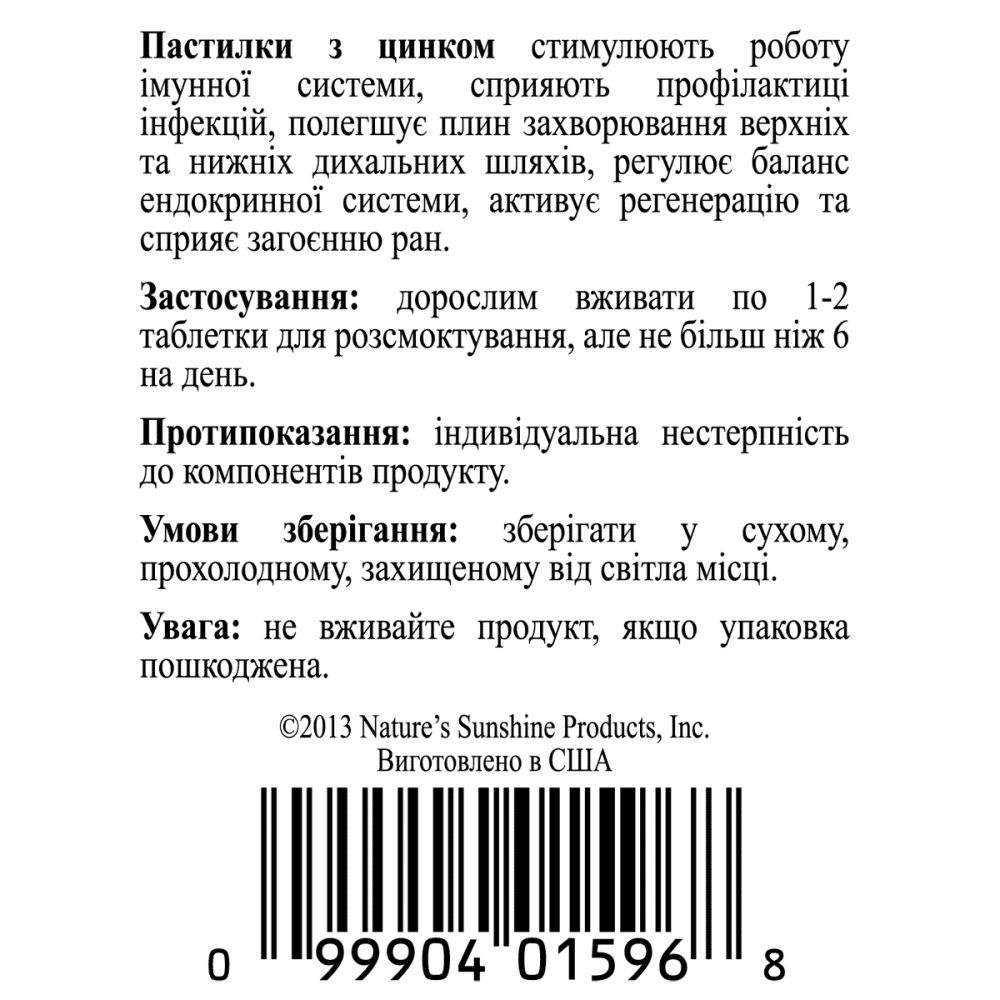 **Пастилки з цинком** стимулюють роботу імунної системи, сприяють профілактиці інфекцій, полегшує плин захворювання верхніх та нижніх дихальних шляхів, регулює баланс ендокринної системи, активує регенерацію та сприяє загоєнню ран.

**Застосування:** дорослим вживати по 1-2 таблетки для розсмоктування, але не більш ніж 6 на день.

**Протипоказання:** індивідуальна нестерпність до компонентів продукту.

**Умови зберігання:** зберігати у сухому, прохолодному, захищеному від світла місці.

**Увага:** не вживайте продукт, якщо упаковка пошкоджена.

©2013 Nature's Sunshine Products, Inc.
Виготовлено в США

0 99904 01596 8